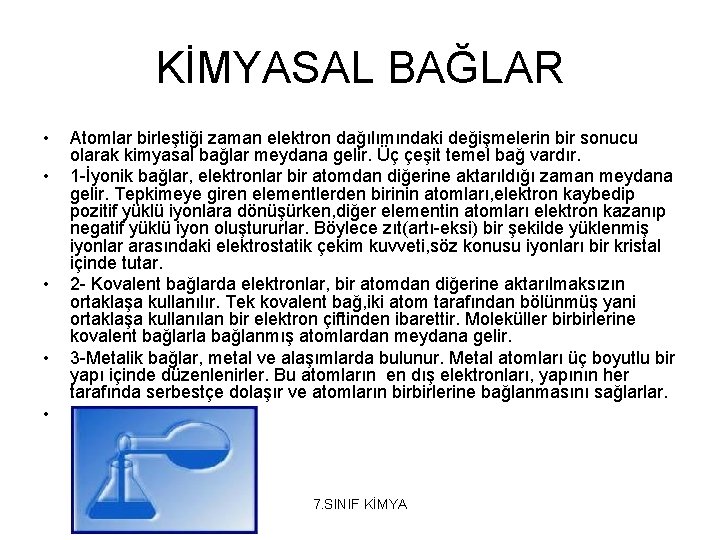 KİMYASAL BAĞLAR

• Atomlar birleştiği zaman elektron dağılımındaki değişmelerin bir sonucu olarak kimyasal bağlar meydana gelir. Üç çeşit temel bağ vardır.

• 1-İyonik bağlar, elektronlar bir atomdan diğerine aktarıldığı zaman meydana gelir. Tepkimeye giren elementlerden birinin atomları,elektron kaybedip pozitif yüklü iyonlara dönüşürken,diğer elementin atomları elektron kazanıp negatif yüklü iyon oluştururlar. Böylece zıt(artı-eksi) bir şekilde yüklenmiş iyonlar arasındaki elektrostatik çekim kuvveti,söz konusu iyonları bir kristal içinde tutar.

• 2- Kovalent bağlarda elektronlar, bir atomdan diğerine aktarılmaksızın ortaklaşa kullanılır. Tek kovalent bağ,iki atom tarafından bölünmüş yani ortaklaşa kullanılan bir elektron çiftinden ibarettir. Moleküller birbirlerine kovalent bağlarla bağlanmış atomlardan meydana gelir.

• 3-Metalik bağlar, metal ve alaşımlarda bulunur. Metal atomları üç boyutlu bir yapı içinde düzenlenirler. Bu atomların en dış elektronları, yapının her tarafında serbestçe dolaşır ve atomların birbirlerine bağlanmasını sağlarlar.

•

7.SINIF KİMYA